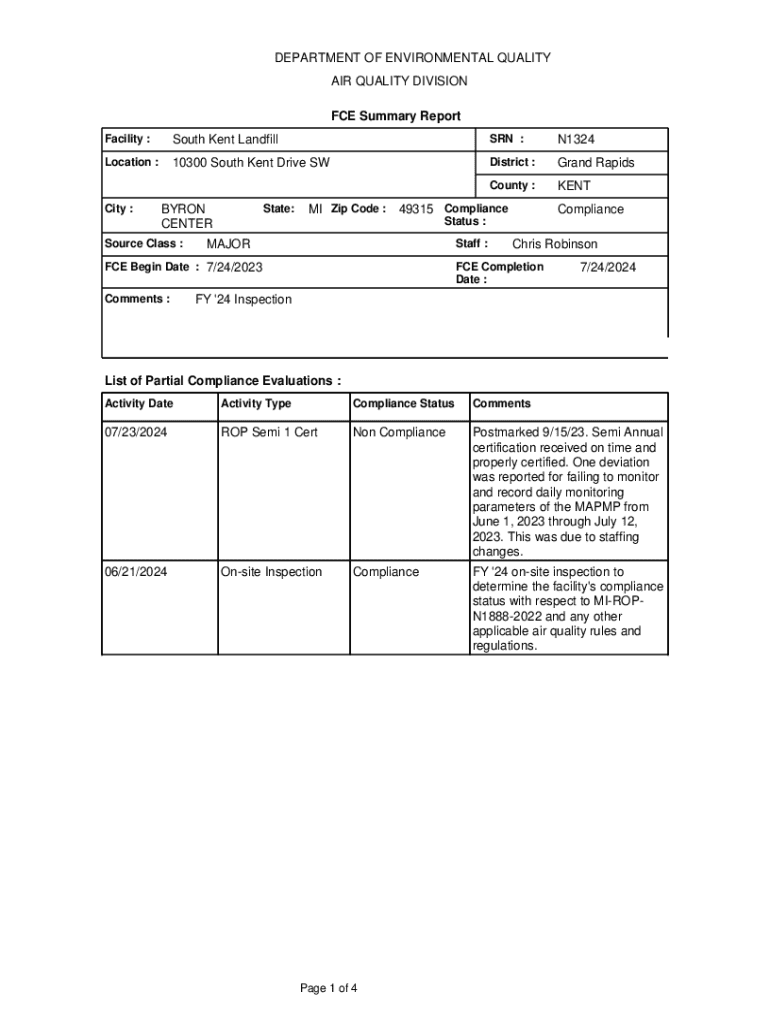 DEPARTMENT OF ENVIRONMENTAL QUALITY
AIR QUALITY DIVISION

FCE Summary Report

Facility : South Kent Landfill
SRN : N1324
Location : 10300 South Kent Drive SW
District : Grand Rapids
County : KENT
City : BYRON CENTER
State: MI
Zip Code : 49315
Compliance Status : Compliance
Source Class : MAJOR
Staff : Chris Robinson
FCE Begin Date : 7/24/2023
FCE Completion Date : 7/24/2024
Comments : FY '24 Inspection

List of Partial Compliance Evaluations :

| Activity Date | Activity Type | Compliance Status | Comments |
|---|---|---|---|
| 07/23/2024 | ROP Semi 1 Cert | Non Compliance | Postmarked 9/15/23. Semi Annual certification received on time and properly certified. One deviation was reported for failing to monitor and record daily monitoring parameters of the MAPMP from June 1, 2023 through July 12, 2023. This was due to staffing changes. |
| 06/21/2024 | On-site Inspection | Compliance | FY '24 on-site inspection to determine the facility's compliance status with respect to MI-ROP-N1888-2022 and any other applicable air quality rules and regulations. |

Page 1 of 4